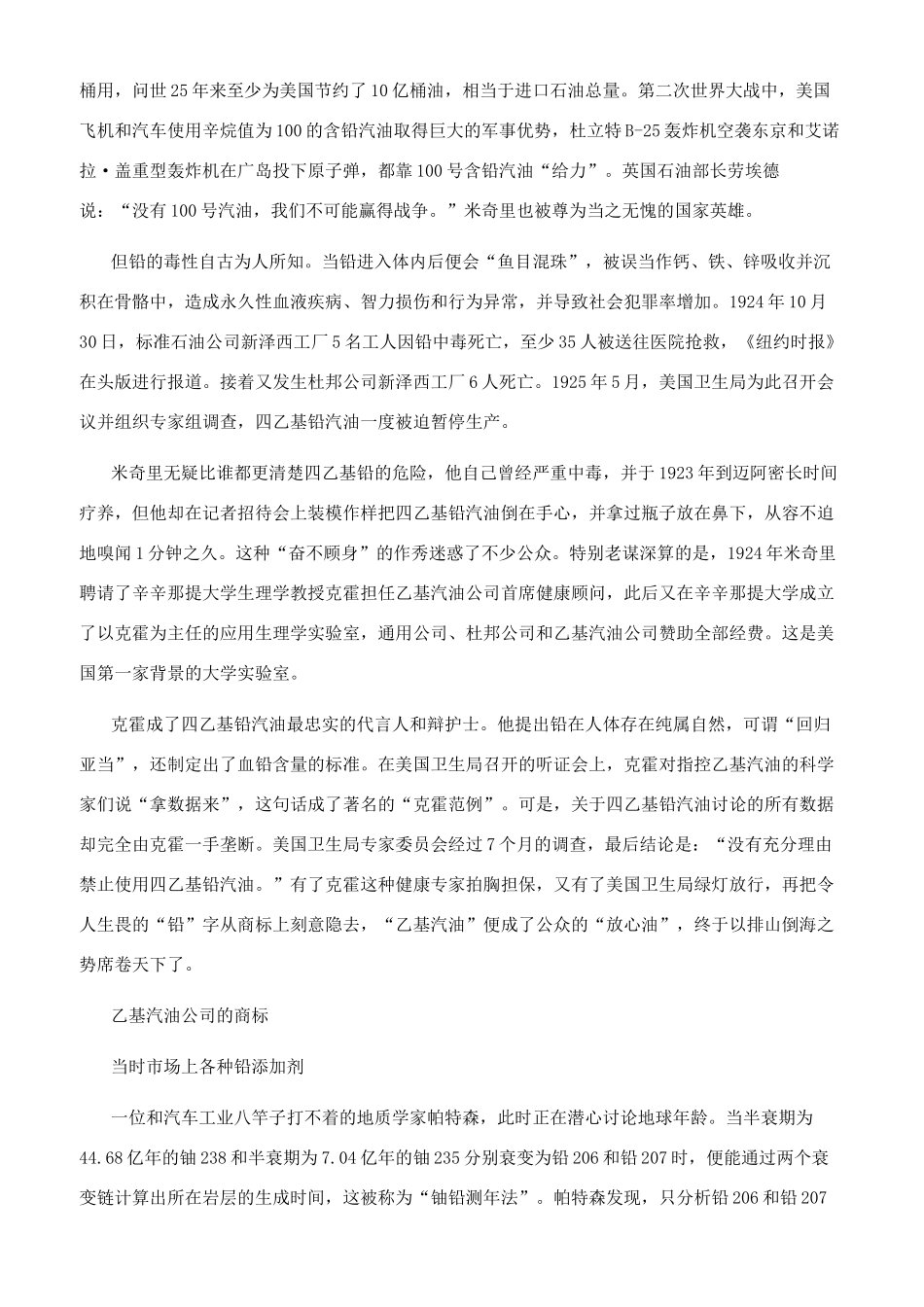 桶用，问世25年来至少为美国节约了10亿桶油，相当于进口石油总量。第二次世界大战中，美国飞机和汽车使用辛烷值为100的含铅汽油取得巨大的军事优势，杜立特B-25轰炸机空袭东京和艾诺拉·盖重型轰炸机在广岛投下原子弹，都靠100号含铅汽油“给力”。英国石油部长劳埃德说：“没有100号汽油，我们不可能赢得战争。”米奇里也被尊为当之无愧的国家英雄。

但铅的毒性自古为人所知。当铅进入体内后便会“鱼目混珠”，被误当作钙、铁、锌吸收并沉积在骨骼中，造成永久性血液疾病、智力损伤和行为异常，并导致社会犯罪率增加。1924年10月30日，标准石油公司新泽西工厂5名工人因铅中毒死亡，至少35人被送往医院抢救，《纽约时报》在头版进行报道。接着又发生杜邦公司新泽西工厂6人死亡。1925年5月，美国卫生局为此召开会议并组织专家组调查，四乙基铅汽油一度被迫暂停生产。

米奇里无疑比谁都更清楚四乙基铅的危险，他自己曾经严重中毒，并于1923年到迈阿密长时间疗养，但他却在记者招待会上装模作样把四乙基铅汽油倒在手心，并拿过瓶子放在鼻下，从容不迫地嗅闻1分钟之久。这种“奋不顾身”的作秀迷惑了不少公众。特别老谋深算的是，1924年米奇里聘请了辛辛那提大学生理学教授克霍担任乙基汽油公司首席健康顾问，此后又在辛辛那提大学成立了以克霍为主任的应用生理学实验室，通用公司、杜邦公司和乙基汽油公司赞助全部经费。这是美国第一家背景的大学实验室。

克霍成了四乙基铅汽油最忠实的代言人和辩护士。他提出铅在人体存在纯属自然，可谓“回归亚当”，还制定出了血铅含量的标准。在美国卫生局召开的听证会上，克霍对指控乙基汽油的科学家们说“拿数据来”，这句话成了著名的“克霍范例”。可是，关于四乙基铅汽油讨论的所有数据却完全由克霍一手垄断。美国卫生局专家委员会经过7个月的调查，最后结论是：“没有充分理由禁止使用四乙基铅汽油。”有了克霍这种健康专家拍胸担保，又有了美国卫生局绿灯放行，再把令人生畏的“铅”字从商标上刻意隐去，“乙基汽油”便成了公众的“放心油”，终于以排山倒海之势席卷天下了。

乙基汽油公司的商标

当时市场上各种铅添加剂

一位和汽车工业八竿子打不着的地质学家帕特森，此时正在潜心讨论地球年龄。当半衰期为44.68亿年的铀238和半衰期为7.04亿年的铀235分别衰变为铅206和铅207时，便能通过两个衰变链计算出所在岩层的生成时间，这被称为“铀铅测年法”。帕特森发现，只分析铅206和铅207